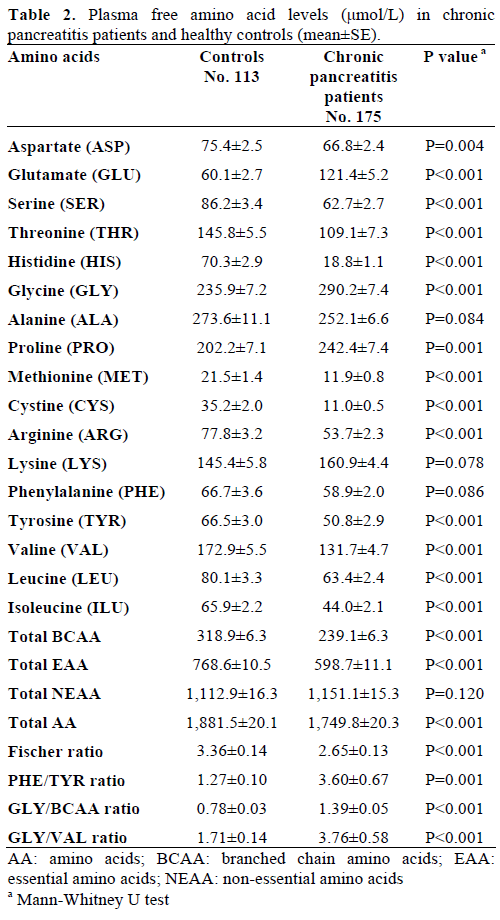 **Table 2.** Plasma free amino acid levels (μmol/L) in chronic pancreatitis patients and healthy controls (mean±SE).

| Amino acids | Controls No. 113 | Chronic pancreatitis patients No. 175 | P value $^a$ |
|---|---|---|---|
| Aspartate (ASP) | 75.4±2.5 | 66.8±2.4 | P=0.004 |
| Glutamate (GLU) | 60.1±2.7 | 121.4±5.2 | P<0.001 |
| Serine (SER) | 86.2±3.4 | 62.7±2.7 | P<0.001 |
| Threonine (THR) | 145.8±5.5 | 109.1±7.3 | P<0.001 |
| Histidine (HIS) | 70.3±2.9 | 18.8±1.1 | P<0.001 |
| Glycine (GLY) | 235.9±7.2 | 290.2±7.4 | P<0.001 |
| Alanine (ALA) | 273.6±11.1 | 252.1±6.6 | P=0.084 |
| Proline (PRO) | 202.2±7.1 | 242.4±7.4 | P=0.001 |
| Methionine (MET) | 21.5±1.4 | 11.9±0.8 | P<0.001 |
| Cystine (CYS) | 35.2±2.0 | 11.0±0.5 | P<0.001 |
| Arginine (ARG) | 77.8±3.2 | 53.7±2.3 | P<0.001 |
| Lysine (LYS) | 145.4±5.8 | 160.9±4.4 | P=0.078 |
| Phenylalanine (PHE) | 66.7±3.6 | 58.9±2.0 | P=0.086 |
| Tyrosine (TYR) | 66.5±3.0 | 50.8±2.9 | P<0.001 |
| Valine (VAL) | 172.9±5.5 | 131.7±4.7 | P<0.001 |
| Leucine (LEU) | 80.1±3.3 | 63.4±2.4 | P<0.001 |
| Isoleucine (ILU) | 65.9±2.2 | 44.0±2.1 | P<0.001 |
| Total BCAA | 318.9±6.3 | 239.1±6.3 | P<0.001 |
| Total EAA | 768.6±10.5 | 598.7±11.1 | P<0.001 |
| Total NEAA | 1,112.9±16.3 | 1,151.1±15.3 | P=0.120 |
| Total AA | 1,881.5±20.1 | 1,749.8±20.3 | P<0.001 |
| Fischer ratio | 3.36±0.14 | 2.65±0.13 | P<0.001 |
| PHE/TYR ratio | 1.27±0.10 | 3.60±0.67 | P=0.001 |
| GLY/BCAA ratio | 0.78±0.03 | 1.39±0.05 | P<0.001 |
| GLY/VAL ratio | 1.71±0.14 | 3.76±0.58 | P<0.001 |

AA: amino acids; BCAA: branched chain amino acids; EAA: essential amino acids; NEAA: non-essential amino acids
$^a$ Mann-Whitney U test